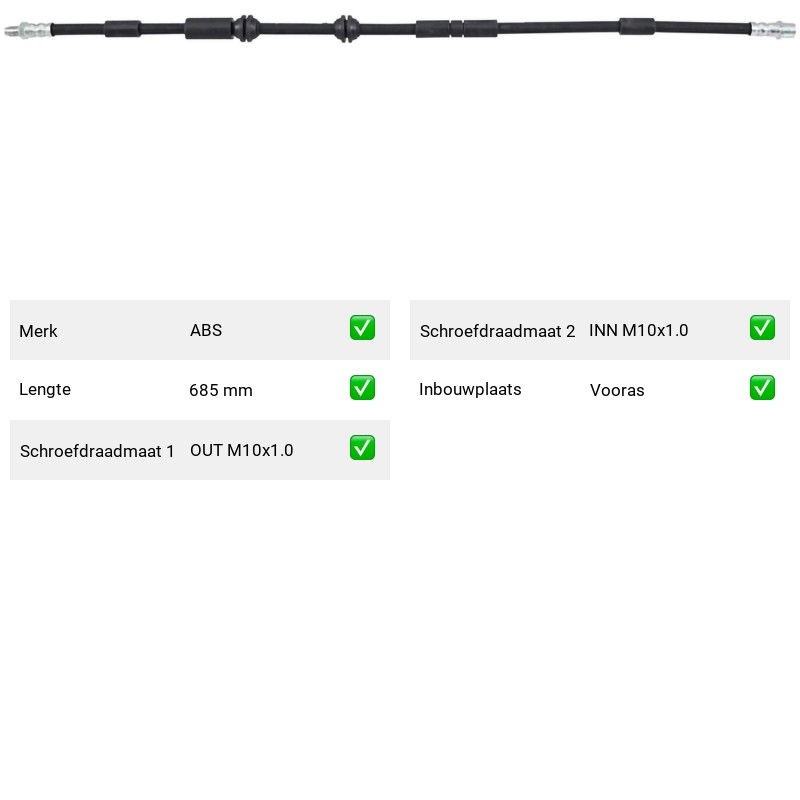 Merk ABS ☑
Lengte 685 mm ☑
Schroefdraadmaat 1 OUT M10x1.0 ☑

Schroefdraadmaat 2 INN M10x1.0 ☑
Inbouwplaats Vooras ☑